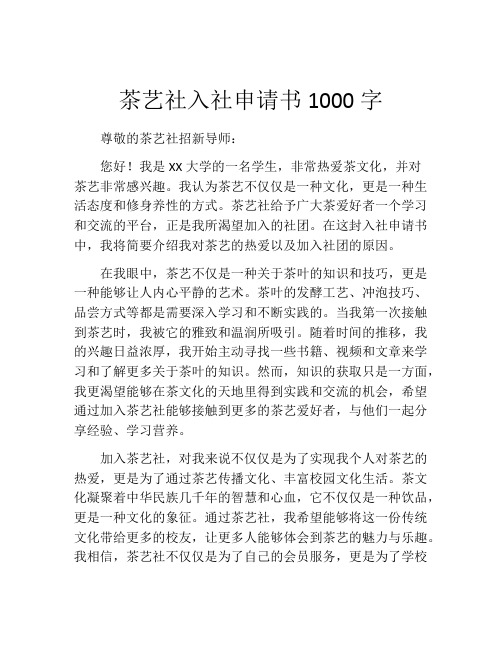 茶艺社入社申请书 1000 字

尊敬的茶艺社招新导师：

您好！我是 xx 大学的一名学生，非常热爱茶文化，并对茶艺非常感兴趣。我认为茶艺不仅仅是一种文化，更是一种生活态度和修身养性的方式。茶艺社给予广大茶爱好者一个学习和交流的平台，正是我所渴望加入的社团。在这封入社申请书中，我将简要介绍我对茶艺的热爱以及加入社团的原因。

在我眼中，茶艺不仅是一种关于茶叶的知识和技巧，更是一种能够让人内心平静的艺术。茶叶的发酵工艺、冲泡技巧、品尝方式等都是需要深入学习和不断实践的。当我第一次接触到茶艺时，我被它的雅致和温润所吸引。随着时间的推移，我的兴趣日益浓厚，我开始主动寻找一些书籍、视频和文章来学习和了解更多关于茶叶的知识。然而，知识的获取只是一方面，我更渴望能够在茶文化的天地里得到实践和交流的机会，希望通过加入茶艺社能够接触到更多的茶艺爱好者，与他们一起分享经验、学习营养。

加入茶艺社，对我来说不仅仅是为了实现我个人对茶艺的热爱，更是为了通过茶艺传播文化、丰富校园文化生活。茶文化凝聚着中华民族几千年的智慧和心血，它不仅仅是一种饮品，更是一种文化的象征。通过茶艺社，我希望能够将这一份传统文化带给更多的校友，让更多人能够体会到茶艺的魅力与乐趣。我相信，茶艺社不仅仅是为了自己的会员服务，更是为了学校